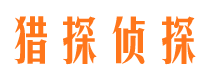 猎探侦探